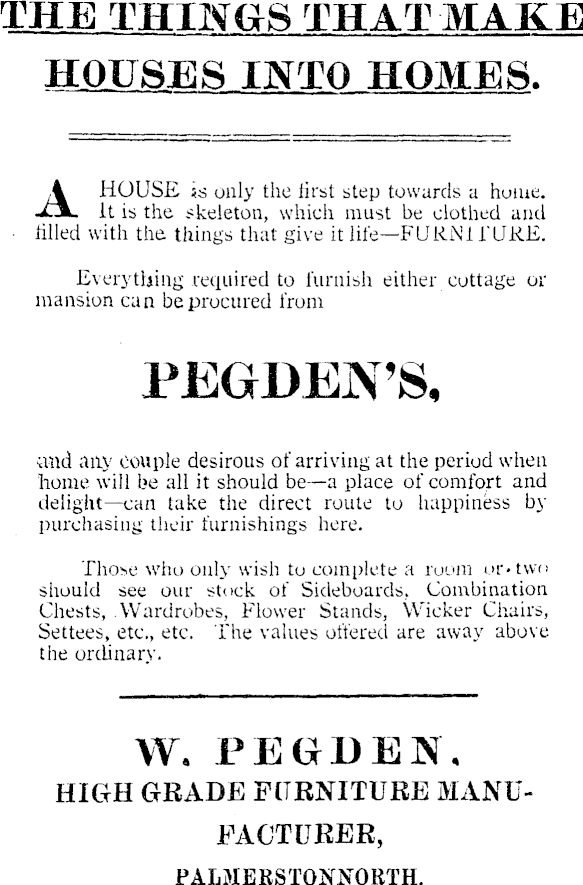 THE THINGS THAT MAKE HOUSES INTO HOMES.

A HOUSE is only the first step towards a home. It is the skeleton, which must be clothed and filled with the things that give it life—FURNITURE.

Everything required to furnish either cottage or mansion can be procured from

PEGDEN'S,

and any couple desirous of arriving at the period when home will be all it should be—a place of comfort and delight—can take the direct route to happiness by purchasing their furnishings here.

Those who only wish to complete a room or two should see our stock of Sideboards, Combination Chests, Wardrobes, Flower Stands, Wicker Chairs, Settees, etc., etc. The values offered are away above the ordinary.

W. PEGDEN,
HIGH GRADE FURNITURE MANUFACTURER,
PALMERSTONNORTH.